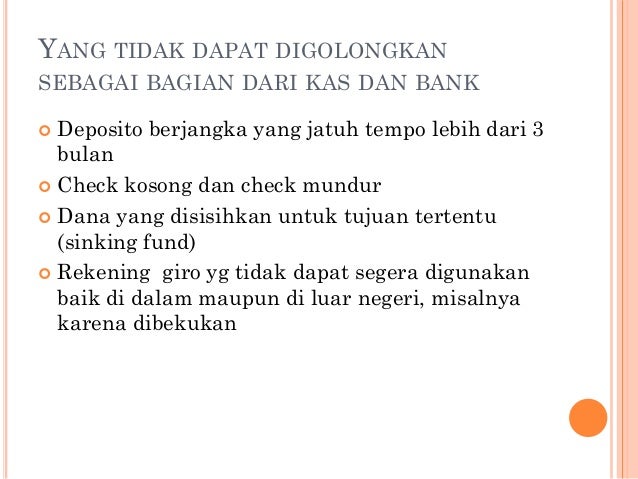 YANG TIDAK DAPAT DIGOLONGKAN SEBAGAI BAGIAN DARI KAS DAN BANK

Deposito berjangka yang jatuh tempo lebih dari 3 bulan

Check kosong dan check mundur

Dana yang disisihkan untuk tujuan tertentu (sinking fund)

Rekening giro yg tidak dapat segera digunakan baik di dalam maupun di luar negeri, misalnya karena dibekukan